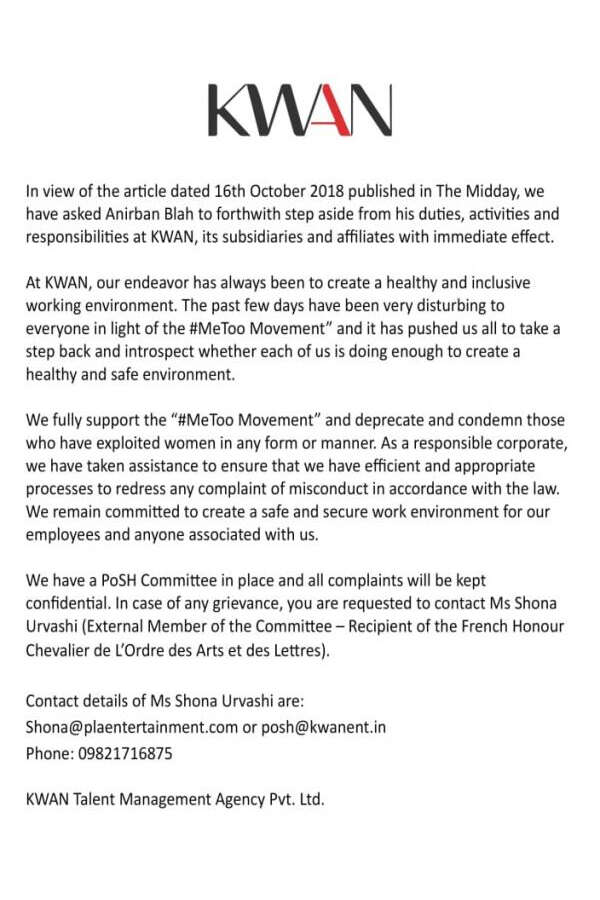 KWAN

In view of the article dated 16th October 2018 published in The Midday, we have asked Anirban Blah to forthwith step aside from his duties, activities and responsibilities at KWAN, its subsidiaries and affiliates with immediate effect.

At KWAN, our endeavor has always been to create a healthy and inclusive working environment. The past few days have been very disturbing to everyone in light of the #MeToo Movement" and it has pushed us all to take a step back and introspect whether each of us is doing enough to create a healthy and safe environment.

We fully support the "#MeToo Movement" and deprecate and condemn those who have exploited women in any form or manner. As a responsible corporate, we have taken assistance to ensure that we have efficient and appropriate processes to redress any complaint of misconduct in accordance with the law. We remain committed to create a safe and secure work environment for our employees and anyone associated with us.

We have a PoSH Committee in place and all complaints will be kept confidential. In case of any grievance, you are requested to contact Ms Shona Urvashi (External Member of the Committee – Recipient of the French Honour Chevalier de L'Ordre des Arts et des Lettres).

Contact details of Ms Shona Urvashi are:
Shona@plaentertainment.com or posh@kwanent.in
Phone: 09821716875

KWAN Talent Management Agency Pvt. Ltd.